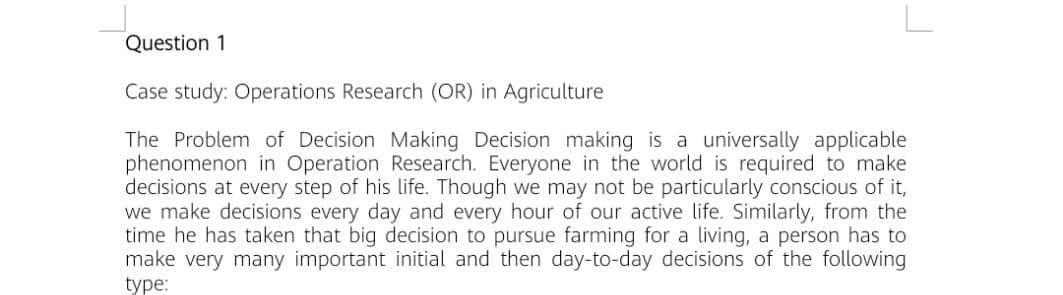 Question 1

Case study: Operations Research (OR) in Agriculture

The Problem of Decision Making Decision making is a universally applicable phenomenon in Operation Research. Everyone in the world is required to make decisions at every step of his life. Though we may not be particularly conscious of it, we make decisions every day and every hour of our active life. Similarly, from the time he has taken that big decision to pursue farming for a living, a person has to make very many important initial and then day-to-day decisions of the following type: